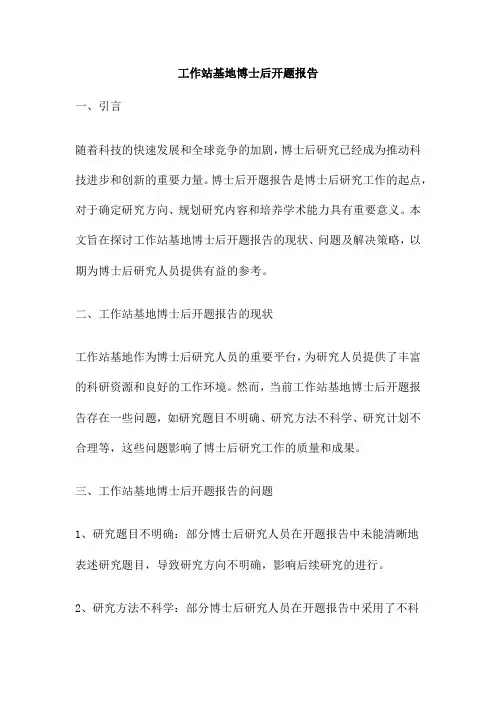 工作站基地博士后开题报告

一、引言

随着科技的快速发展和全球竞争的加剧，博士后研究已经成为推动科技进步和创新的重要力量。博士后开题报告是博士后研究工作的起点，对于确定研究方向、规划研究内容和培养学术能力具有重要意义。本文旨在探讨工作站基地博士后开题报告的现状、问题及解决策略，以期为博士后研究人员提供有益的参考。

二、工作站基地博士后开题报告的现状

工作站基地作为博士后研究人员的重要平台，为研究人员提供了丰富的科研资源和良好的工作环境。然而，当前工作站基地博士后开题报告存在一些问题，如研究题目不明确、研究方法不科学、研究计划不合理等，这些问题影响了博士后研究工作的质量和成果。

三、工作站基地博士后开题报告的问题

1、研究题目不明确：部分博士后研究人员在开题报告中未能清晰地表述研究题目，导致研究方向不明确，影响后续研究的进行。

2、研究方法不科学：部分博士后研究人员在开题报告中采用了不科